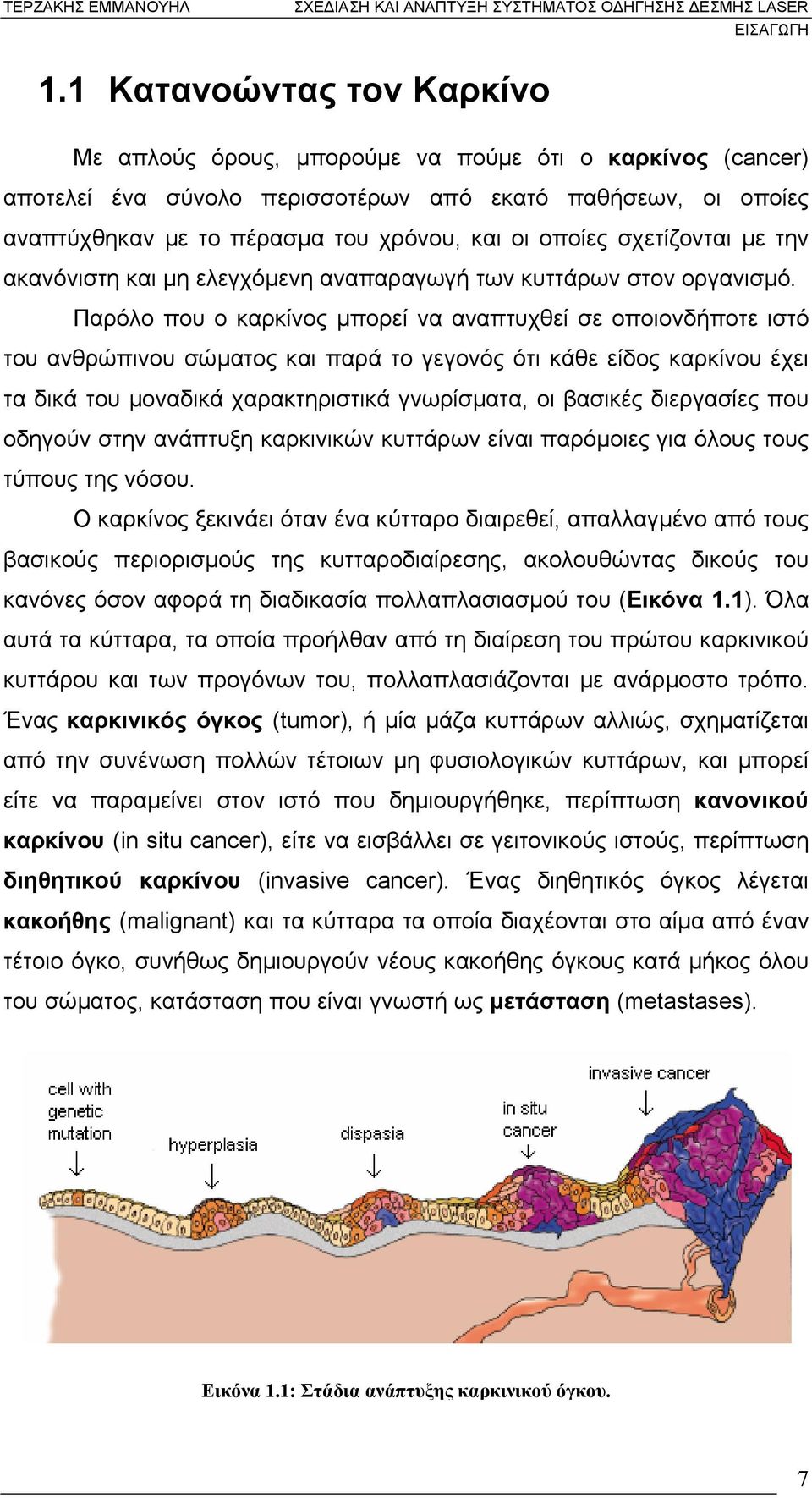 ΤΕΡΖΑΚΗΣ ΕΜΜΑΝΟΥΗΛ ΣΧΕΔΙΑΣΗ ΚΑΙ ΑΝΑΠΤΥΞΗ ΣΥΣΤΗΜΑΤΟΣ ΟΔΗΓΗΣΗΣ ΔΕΣΜΗΣ LASER
ΕΙΣΑΓΩΓΗ

1.1 Κατανοώντας τον Καρκίνο

Με απλούς όρους, μπορούμε να πούμε ότι ο καρκίνος (cancer) αποτελεί ένα σύνολο περισσοτέρων από εκατό παθήσεων, οι οποίες αναπτύχθηκαν με το πέρασμα του χρόνου, και οι οποίες σχετίζονται με την ακανόνιστη και μη ελεγχόμενη αναπαραγωγή των κυττάρων στον οργανισμό.

Παρόλο που ο καρκίνος μπορεί να αναπτυχθεί σε οποιονδήποτε ιστό του ανθρώπινου σώματος και παρά το γεγονός ότι κάθε είδος καρκίνου έχει τα δικά του μοναδικά χαρακτηριστικά γνωρίσματα, οι βασικές διεργασίες που οδηγούν στην ανάπτυξη καρκινικών κυττάρων είναι παρόμοιες για όλους τους τύπους της νόσου.

Ο καρκίνος ξεκινάει όταν ένα κύτταρο διαιρεθεί, απαλλαγμένο από τους βασικούς περιορισμούς της κυτταροδιαίρεσης, ακολουθώντας δικούς του κανόνες όσον αφορά τη διαδικασία πολλαπλασιασμού του (Εικόνα 1.1). Όλα αυτά τα κύτταρα, τα οποία προήλθαν από τη διαίρεση του πρώτου καρκινικού κυττάρου και των προγόνων του, πολλαπλασιάζονται με ανάρμοστο τρόπο. Ένας καρκινικός όγκος (tumor), ή μία μάζα κυττάρων αλλιώς, σχηματίζεται από την συνένωση πολλών τέτοιων μη φυσιολογικών κυττάρων, και μπορεί είτε να παραμείνει στον ιστό που δημιουργήθηκε, περίπτωση κανονικού καρκίνου (in situ cancer), είτε να εισβάλλει σε γειτονικούς ιστούς, περίπτωση διηθητικού καρκίνου (invasive cancer). Ένας διηθητικός όγκος λέγεται κακοήθης (malignant) και τα κύτταρα τα οποία διαχέονται στο αίμα από έναν τέτοιο όγκο, συνήθως δημιουργούν νέους κακοήθης όγκους κατά μήκος όλου του σώματος, κατάσταση που είναι γνωστή ως μετάσταση (metastases).

cell with genetic mutation
hyperplasia
dispasia
in situ cancer
invasive cancer

Εικόνα 1.1: Στάδια ανάπτυξης καρκινικού όγκου.

7